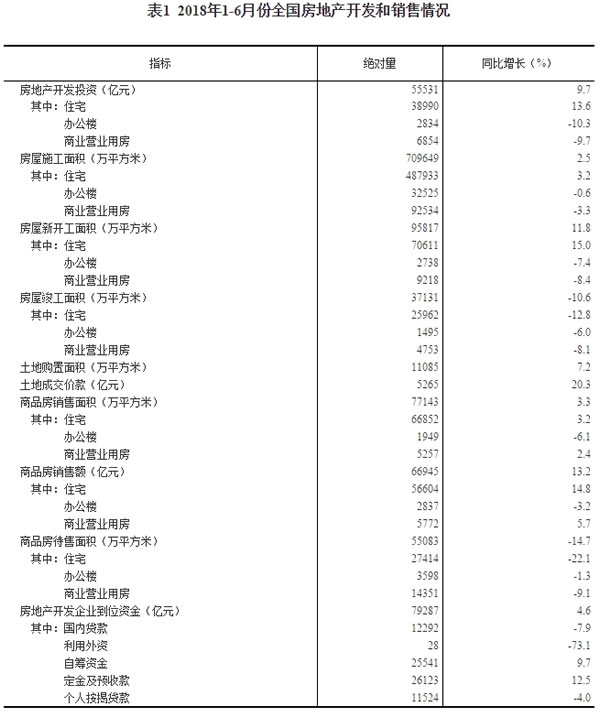 表1 2018年1-6月份全国房地产开发和销售情况

| 指标 | 绝对量 | 同比增长（%） |
|---|---|---|
| 房地产开发投资（亿元） | 55531 | 9.7 |
| 其中：住宅 | 38990 | 13.6 |
| 办公楼 | 2834 | -10.3 |
| 商业营业用房 | 6854 | -9.7 |
| 房屋施工面积（万平方米） | 709649 | 2.5 |
| 其中：住宅 | 487933 | 3.2 |
| 办公楼 | 32525 | -0.6 |
| 商业营业用房 | 92534 | -3.3 |
| 房屋新开工面积（万平方米） | 95817 | 11.8 |
| 其中：住宅 | 70611 | 15.0 |
| 办公楼 | 2738 | -7.4 |
| 商业营业用房 | 9218 | -8.4 |
| 房屋竣工面积（万平方米） | 37131 | -10.6 |
| 其中：住宅 | 25962 | -12.8 |
| 办公楼 | 1495 | -6.0 |
| 商业营业用房 | 4753 | -8.1 |
| 土地购置面积（万平方米） | 11085 | 7.2 |
| 土地成交价款（亿元） | 5265 | 20.3 |
| 商品房销售面积（万平方米） | 77143 | 3.3 |
| 其中：住宅 | 66852 | 3.2 |
| 办公楼 | 1949 | -6.1 |
| 商业营业用房 | 5257 | 2.4 |
| 商品房销售额（亿元） | 66945 | 13.2 |
| 其中：住宅 | 56604 | 14.8 |
| 办公楼 | 2837 | -3.2 |
| 商业营业用房 | 5772 | 5.7 |
| 商品房待售面积（万平方米） | 55083 | -14.7 |
| 其中：住宅 | 27414 | -22.1 |
| 办公楼 | 3598 | -1.3 |
| 商业营业用房 | 14351 | -9.1 |
| 房地产开发企业到位资金（亿元） | 79287 | 4.6 |
| 其中：国内贷款 | 12292 | -7.9 |
| 利用外资 | 28 | -73.1 |
| 自筹资金 | 25541 | 9.7 |
| 定金及预收款 | 26123 | 12.5 |
| 个人按揭贷款 | 11524 | -4.0 |